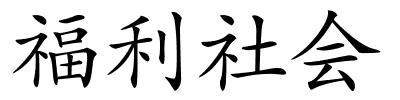 福利社会